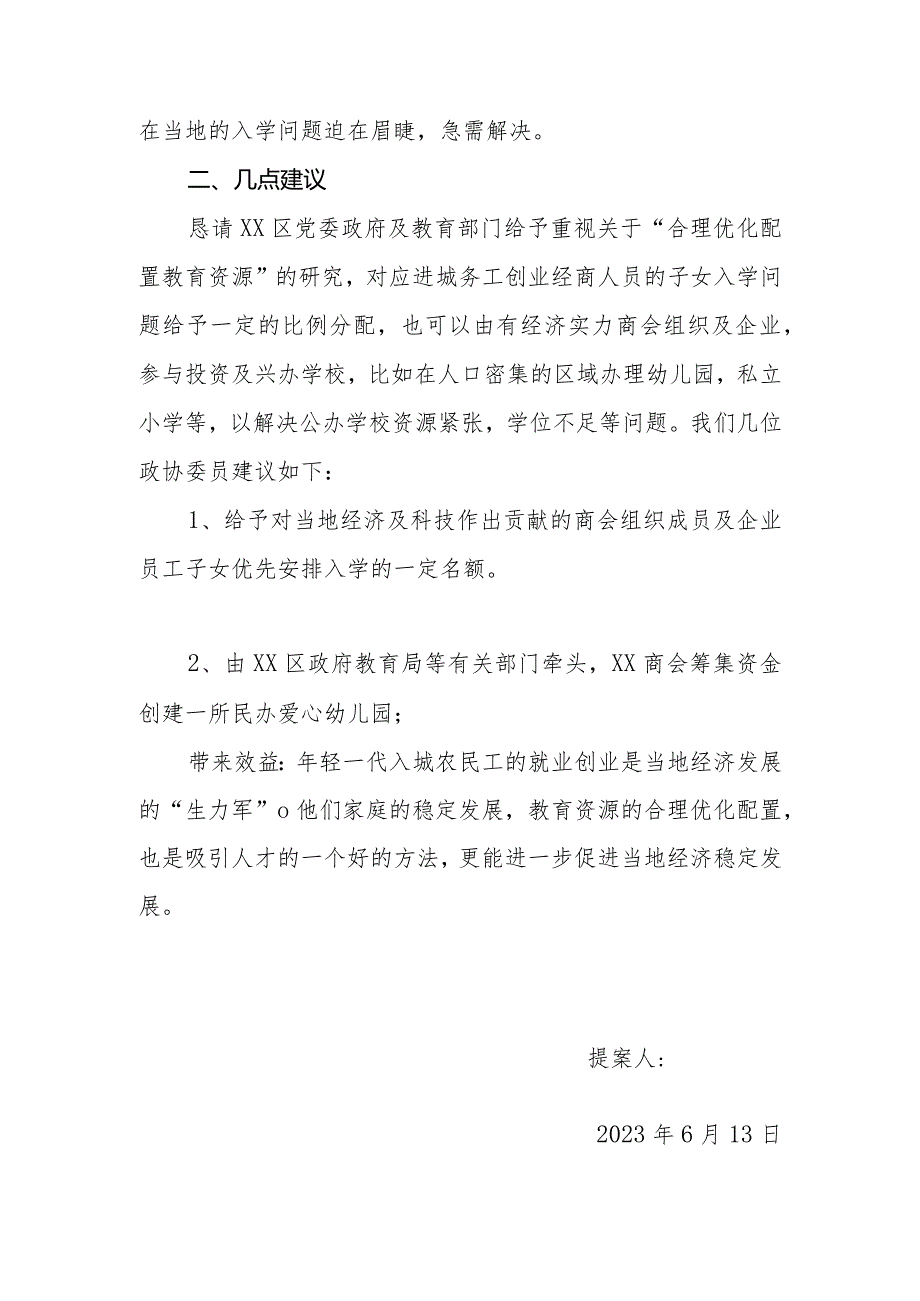 在当地的入学问题迫在眉睫，急需解决。

二、几点建议

恳请XX区党委政府及教育部门给予重视关于“合理优化配置教育资源”的研究，对应进城务工创业经商人员的子女入学问题给予一定的比例分配，也可以由有经济实力商会组织及企业，参与投资及兴办学校，比如在人口密集的区域办理幼儿园，私立小学等，以解决公办学校资源紧张，学位不足等问题。我们几位政协委员建议如下：

1、给予对当地经济及科技作出贡献的商会组织成员及企业员工子女优先安排入学的一定名额。

2、由XX区政府教育局等有关部门牵头，XX商会筹集资金创建一所民办爱心幼儿园；

带来效益：年轻一代入城农民工的就业创业是当地经济发展的“生力军”o他们家庭的稳定发展，教育资源的合理优化配置，也是吸引人才的一个好的方法，更能进一步促进当地经济稳定发展。

提案人：

2023年6月13日